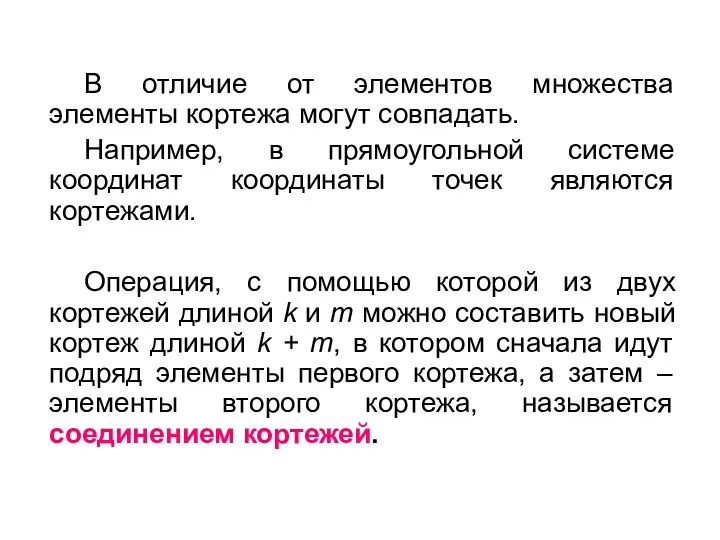 В отличие от элементов множества элементы кортежа могут совпадать.

Например, в прямоугольной системе координат координаты точек являются кортежами.

Операция, с помощью которой из двух кортежей длиной $k$ и $m$ можно составить новый кортеж длиной $k + m$, в котором сначала идут подряд элементы первого кортежа, а затем – элементы второго кортежа, называется соединением кортежей.